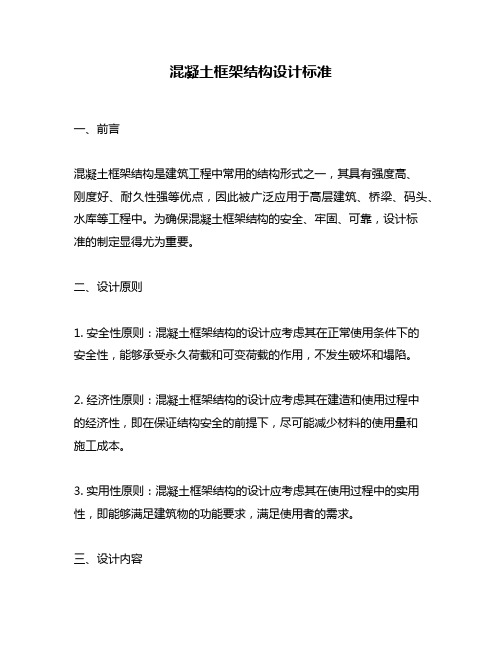 混凝土框架结构设计标准

一、前言

混凝土框架结构是建筑工程中常用的结构形式之一，其具有强度高、刚度好、耐久性强等优点，因此被广泛应用于高层建筑、桥梁、码头、水库等工程中。为确保混凝土框架结构的安全、牢固、可靠，设计标准的制定显得尤为重要。

二、设计原则

1. 安全性原则：混凝土框架结构的设计应考虑其在正常使用条件下的安全性，能够承受永久荷载和可变荷载的作用，不发生破坏和塌陷。

2. 经济性原则：混凝土框架结构的设计应考虑其在建造和使用过程中的经济性，即在保证结构安全的前提下，尽可能减少材料的使用量和施工成本。

3. 实用性原则：混凝土框架结构的设计应考虑其在使用过程中的实用性，即能够满足建筑物的功能要求，满足使用者的需求。

三、设计内容